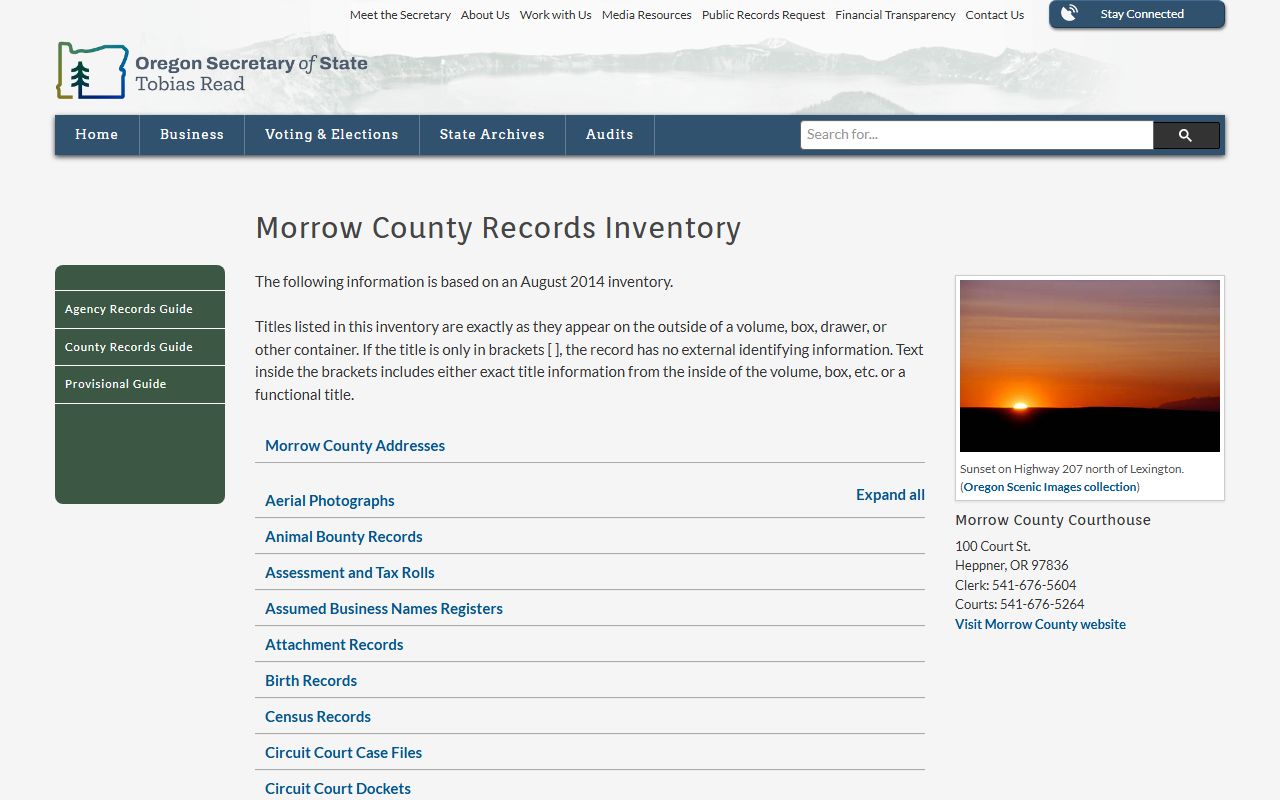 Meet the Secretary About Us Work with Us Media Resources Public Records Request Financial Transparency Contact Us

Stay Connected

Oregon Secretary of State
Tobias Read

Home Business Voting & Elections State Archives Audits

Search for...

Morrow County Records Inventory

Agency Records Guide
County Records Guide
Provisional Guide

The following information is based on an August 2014 inventory.

Titles listed in this inventory are exactly as they appear on the outside of a volume, box, drawer, or other container. If the title is only in brackets [ ], the record has no external identifying information. Text inside the brackets includes either exact title information from the inside of the volume, box, etc. or a functional title.

Morrow County Addresses

Expand all

Aerial Photographs

Animal Bounty Records

Assessment and Tax Rolls

Assumed Business Names Registers

Attachment Records

Birth Records

Census Records

Circuit Court Case Files

Circuit Court Dockets

Sunset on Highway 207 north of Lexington. (Oregon Scenic Images collection)

Morrow County Courthouse

100 Court St.
Heppner, OR 97836
Clerk: 541-676-5604
Courts: 541-676-5264
Visit Morrow County website